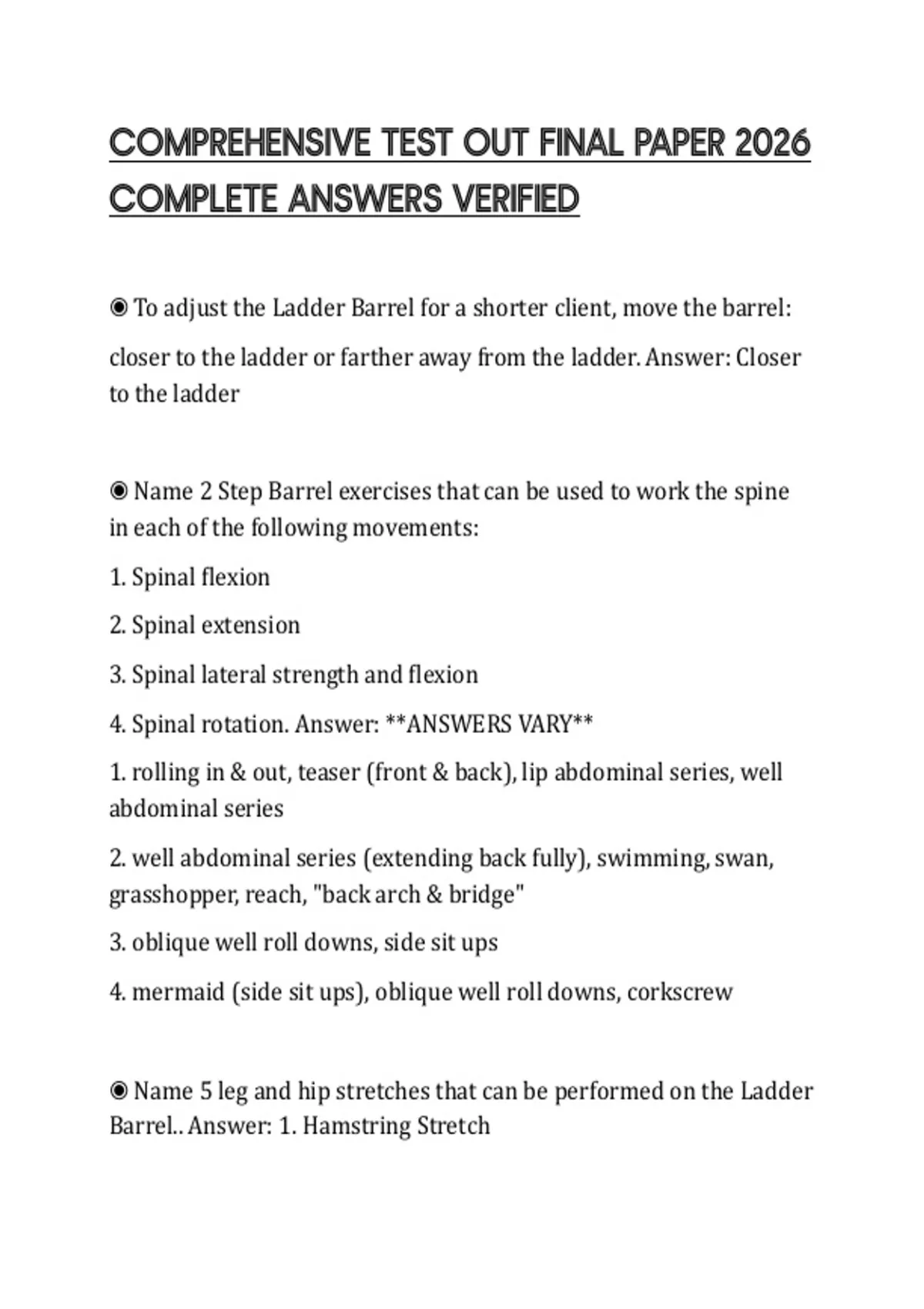 COMPREHENSIVE TEST OUT FINAL PAPER 2026 COMPLETE ANSWERS VERIFIED

◉ To adjust the Ladder Barrel for a shorter client, move the barrel:

closer to the ladder or farther away from the ladder. Answer: Closer to the ladder

◉ Name 2 Step Barrel exercises that can be used to work the spine in each of the following movements:

1. Spinal flexion

2. Spinal extension

3. Spinal lateral strength and flexion

4. Spinal rotation. Answer: **ANSWERS VARY**

1. rolling in & out, teaser (front & back), lip abdominal series, well abdominal series

2. well abdominal series (extending back fully), swimming, swan, grasshopper, reach, "back arch & bridge"

3. oblique well roll downs, side sit ups

4. mermaid (side sit ups), oblique well roll downs, corkscrew

◉ Name 5 leg and hip stretches that can be performed on the Ladder Barrel.. Answer: 1. Hamstring Stretch